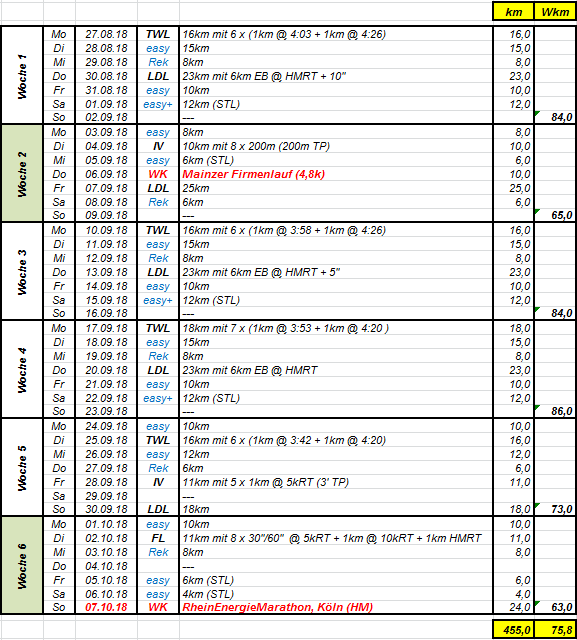 | | | | | | km | Wkm |
|---|---|---|---|---|---|---|
| Woche 1 | Mo | 27.08.18 | TWL | 16km mit 6 x (1km @ 4:03 + 1km @ 4:26) | 16,0 | |
| | Di | 28.08.18 | easy | 15km | 15,0 | |
| | Mi | 29.08.18 | Rek | 8km | 8,0 | |
| | Do | 30.08.18 | LDL | 23km mit 6km EB @ HMRT + 10" | 23,0 | |
| | Fr | 31.08.18 | easy | 10km | 10,0 | |
| | Sa | 01.09.18 | easy+ | 12km (STL) | 12,0 | |
| | So | 02.09.18 | | --- | | 84,0 |
| Woche 2 | Mo | 03.09.18 | easy | 8km | 8,0 | |
| | Di | 04.09.18 | IV | 10km mit 8 x 200m (200m TP) | 10,0 | |
| | Mi | 05.09.18 | easy | 6km (STL) | 6,0 | |
| | Do | 06.09.18 | WK | Mainzer Firmenlauf (4,8k) | 10,0 | |
| | Fr | 07.09.18 | LDL | 25km | 25,0 | |
| | Sa | 08.09.18 | Rek | 6km | 6,0 | |
| | So | 09.09.18 | | --- | | 65,0 |
| Woche 3 | Mo | 10.09.18 | TWL | 16km mit 6 x (1km @ 3:58 + 1km @ 4:26) | 16,0 | |
| | Di | 11.09.18 | easy | 15km | 15,0 | |
| | Mi | 12.09.18 | Rek | 8km | 8,0 | |
| | Do | 13.09.18 | LDL | 23km mit 6km EB @ HMRT + 5" | 23,0 | |
| | Fr | 14.09.18 | easy | 10km | 10,0 | |
| | Sa | 15.09.18 | easy+ | 12km (STL) | 12,0 | |
| | So | 16.09.18 | | --- | | 84,0 |
| Woche 4 | Mo | 17.09.18 | TWL | 18km mit 7 x (1km @ 3:53 + 1km @ 4:20 ) | 18,0 | |
| | Di | 18.09.18 | easy | 15km | 15,0 | |
| | Mi | 19.09.18 | Rek | 8km | 8,0 | |
| | Do | 20.09.18 | LDL | 23km mit 6km EB @ HMRT | 23,0 | |
| | Fr | 21.09.18 | easy | 10km | 10,0 | |
| | Sa | 22.09.18 | easy+ | 12km (STL) | 12,0 | |
| | So | 23.09.18 | | --- | | 86,0 |
| Woche 5 | Mo | 24.09.18 | easy | 10km | 10,0 | |
| | Di | 25.09.18 | TWL | 16km mit 6 x (1km @ 3:42 + 1km @ 4:20) | 16,0 | |
| | Mi | 26.09.18 | easy | 12km | 12,0 | |
| | Do | 27.09.18 | Rek | 6km | 6,0 | |
| | Fr | 28.09.18 | IV | 11km mit 5 x 1km @ 5kRT (3' TP) | 11,0 | |
| | Sa | 29.09.18 | | --- | | |
| | So | 30.09.18 | LDL | 18km | 18,0 | 73,0 |
| Woche 6 | Mo | 01.10.18 | easy | 10km | 10,0 | |
| | Di | 02.10.18 | FL | 11km mit 8 x 30"/60" @ 5kRT + 1km @ 10kRT + 1km HMRT | 11,0 | |
| | Mi | 03.10.18 | Rek | 8km | 8,0 | |
| | Do | 04.10.18 | | --- | | |
| | Fr | 05.10.18 | easy | 6km (STL) | 6,0 | |
| | Sa | 06.10.18 | easy | 4km (STL) | 4,0 | |
| | So | 07.10.18 | WK | RheinEnergieMarathon, Köln (HM) | 24,0 | 63,0 |
| | | | | | 455,0 | 75,8 |